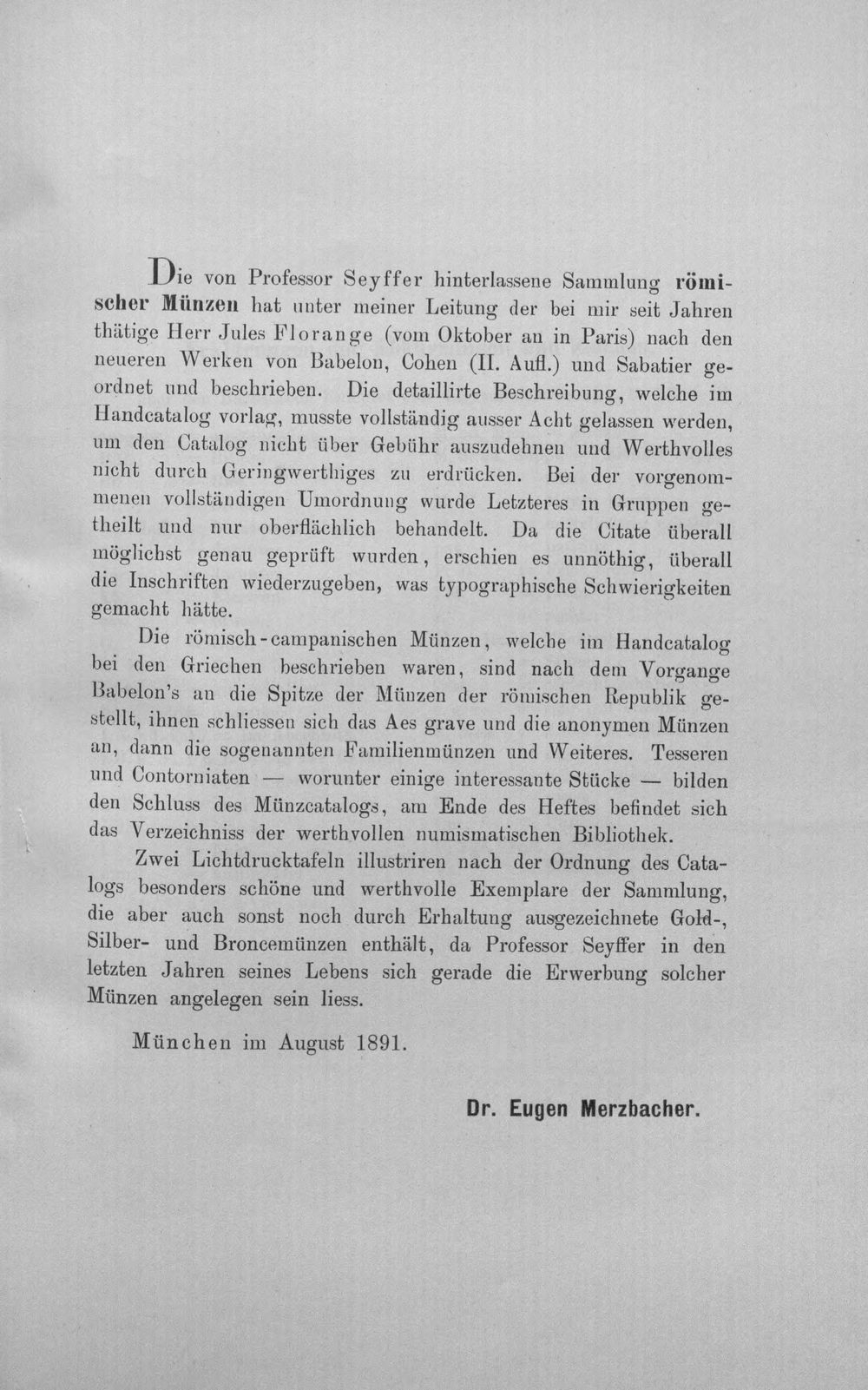 Die von Professor Seyffer hinterlassene Sammlung römischer Münzen hat unter meiner Leitung der bei mir seit Jahren thätige Herr Jules Florange (vom Oktober an in Paris) nach den neueren Werken von Babelon, Cohen (II. Aufl.) und Sabatier geordnet und beschrieben. Die detaillirte Beschreibung, welche im Handcatalog vorlag, musste vollständig ausser Acht gelassen werden, um den Catalog nicht über Gebühr auszudehnen und Werthvolles nicht durch Geringwerthiges zu erdrücken. Bei der vorgenommenen vollständigen Umordnung wurde Letzteres in Gruppen getheilt und nur oberflächlich behandelt. Da die Citate überall möglichst genau geprüft wurden, erschien es unnöthig, überall die Inschriften wiederzugeben, was typographische Schwierigkeiten gemacht hätte.

Die römisch-campanischen Münzen, welche im Handcatalog bei den Griechen beschrieben waren, sind nach dem Vorgange Babelon's an die Spitze der Münzen der römischen Republik gestellt, ihnen schliessen sich das Aes grave und die anonymen Münzen an, dann die sogenannten Familienmünzen und Weiteres. Tesseren und Contorniaten — worunter einige interessante Stücke — bilden den Schluss des Münzcatalogs, am Ende des Heftes befindet sich das Verzeichniss der werthvollen numismatischen Bibliothek.

Zwei Lichtdrucktafeln illustriren nach der Ordnung des Catalogs besonders schöne und werthvolle Exemplare der Sammlung, die aber auch sonst noch durch Erhaltung ausgezeichnete Gold-, Silber- und Broncemünzen enthält, da Professor Seyffer in den letzten Jahren seines Lebens sich gerade die Erwerbung solcher Münzen angelegen sein liess.

München im August 1891.

Dr. Eugen Merzbacher.